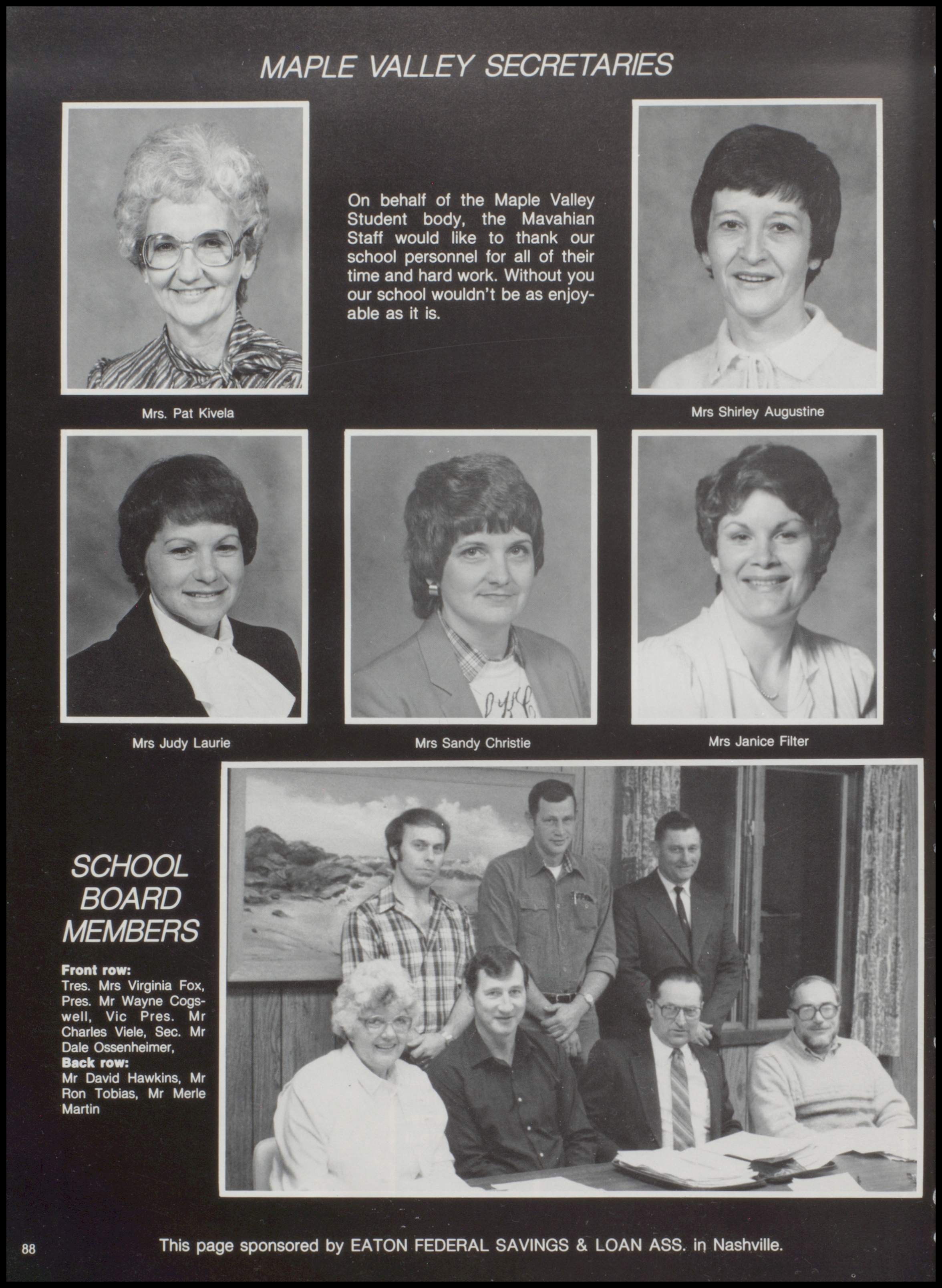 MAPLE VALLEY SECRETARIES

On behalf of the Maple Valley Student body, the Mavahian Staff would like to thank our school personnel for all of their time and hard work. Without you our school wouldn't be as enjoyable as it is.

Mrs. Pat Kivela

Mrs Shirley Augustine

Mrs Judy Laurie

Mrs Sandy Christie

Mrs Janice Filter

SCHOOL BOARD MEMBERS

Front row: Tres. Mrs Virginia Fox, Pres. Mr Wayne Cogswell, Vic Pres. Mr Charles Viele, Sec. Mr Dale Ossenheimer, Back row: Mr David Hawkins, Mr Ron Tobias, Mr Merle Martin

88

This page sponsored by EATON FEDERAL SAVINGS & LOAN ASS. in Nashville.